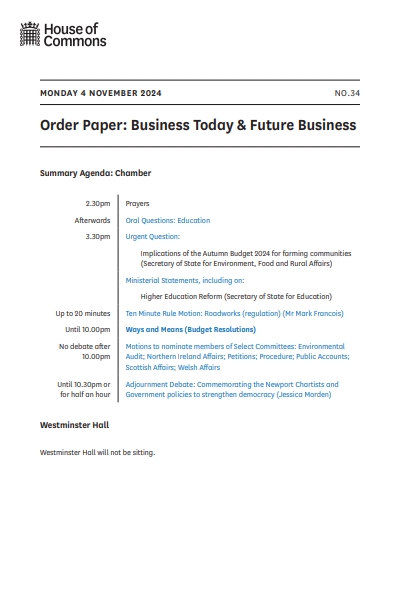 House of Commons

MONDAY 4 NOVEMBER 2024

NO.34

Order Paper: Business Today & Future Business

Summary Agenda: Chamber

| | |
|---|---|
| 2.30pm | Prayers |
| Afterwards | Oral Questions: Education |
| 3.30pm | Urgent Question: |
| | Implications of the Autumn Budget 2024 for farming communities (Secretary of State for Environment, Food and Rural Affairs) |
| | Ministerial Statements, including on: |
| | Higher Education Reform (Secretary of State for Education) |
| Up to 20 minutes | Ten Minute Rule Motion: Roadworks (regulation) (Mr Mark Francois) |
| Until 10.00pm | Ways and Means (Budget Resolutions) |
| No debate after 10.00pm | Motions to nominate members of Select Committees: Environmental Audit; Northern Ireland Affairs; Petitions; Procedure; Public Accounts; Scottish Affairs; Welsh Affairs |
| Until 10.30pm or for half an hour | Adjournment Debate: Commemorating the Newport Chartists and Government policies to strengthen democracy (Jessica Morden) |

Westminster Hall

Westminster Hall will not be sitting.